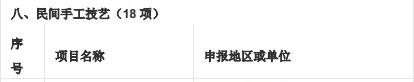 八、民间手工技艺（18 项）

| 序号 | 项目名称 | 申报地区或单位 |
|---|---|---|